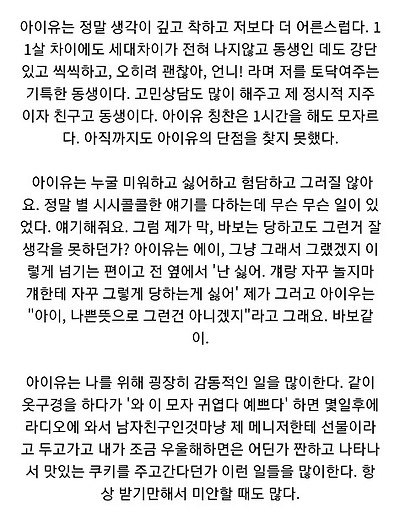 아이유는 정말 생각이 깊고 착하고 저보다 더 어른스럽다. 11살 차이에도 세대차이가 전혀 나지않고 동생인 데도 강단있고 씩씩하고, 오히려 괜찮아, 언니! 라며 저를 토닥여주는 기특한 동생이다. 고민상담도 많이 해주고 제 정시적 지주이자 친구고 동생이다. 아이유 칭찬은 1시간을 해도 모자르다. 아직까지도 아이유의 단점을 찾지 못했다.

아이유는 누굴 미워하고 싫어하고 험담하고 그러질 않아요. 정말 별 시시콜콜한 얘기를 다하는데 무슨 무슨 일이 있었다. 얘기해줘요. 그럼 제가 막, 바보는 당하고도 그런거 잘 생각을 못하던가? 아이유는 에이, 그냥 그래서 그랬겠지 이렇게 넘기는 편이고 전 옆에서 '난 싫어. 걔랑 자꾸 놀지마 걔한테 자꾸 그렇게 당하는게 싫어' 제가 그러고 아이우는 "아이, 나쁜뜻으로 그런건 아니겠지"라고 그래요. 바보같이.

아이유는 나를 위해 굉장히 감동적인 일을 많이한다. 같이 옷구경을 하다가 '와 이 모자 귀엽다 예쁘다' 하면 몇일후에 라디오에 와서 남자친구인것마냥 제 메니저한테 선물이라고 두고가고 내가 조금 우울해하면은 어딘가 짠하고 나타나서 맛있는 쿠키를 주고간다던가 이런 일들을 많이한다. 항상 받기만해서 미안할 때도 많다.